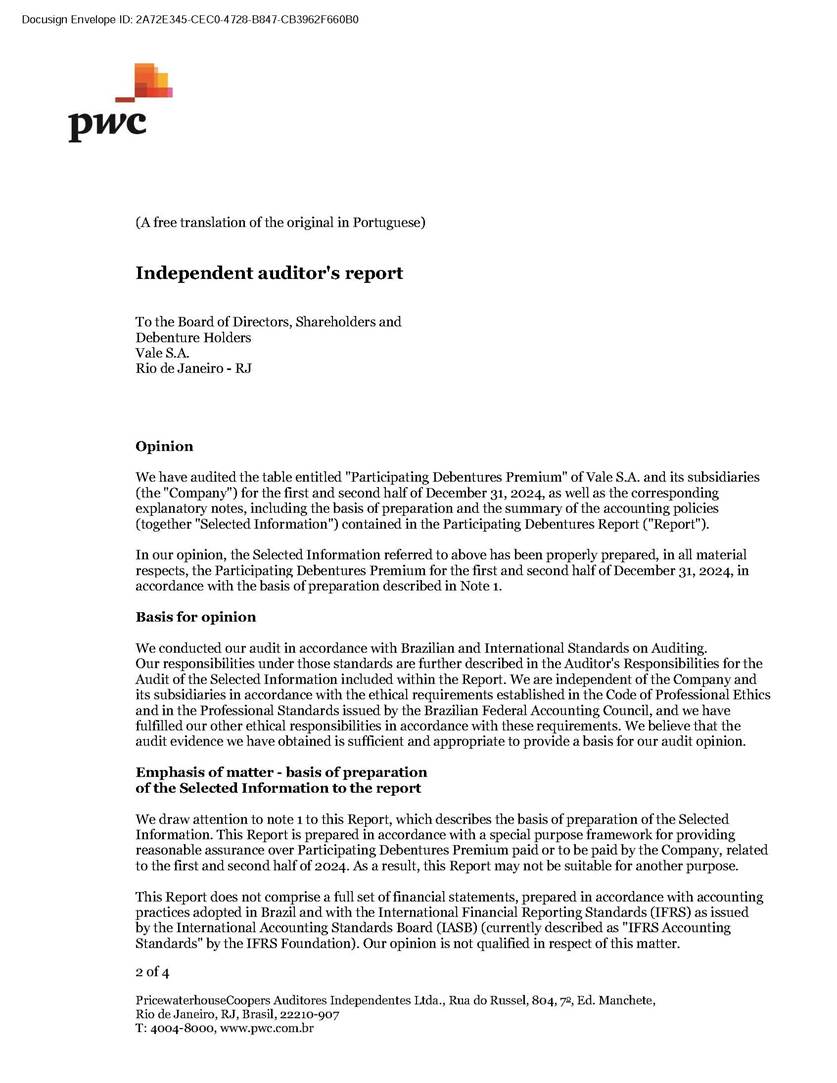 Docusign Envelope ID: 2A72E345-CEC0-4728-B847-CB3962F660B0

pwc

(A free translation of the original in Portuguese)

Independent auditor's report

To the Board of Directors, Shareholders and Debenture Holders
Vale S.A.
Rio de Janeiro - RJ

Opinion

We have audited the table entitled "Participating Debentures Premium" of Vale S.A. and its subsidiaries (the "Company") for the first and second half of December 31, 2024, as well as the corresponding explanatory notes, including the basis of preparation and the summary of the accounting policies (together "Selected Information") contained in the Participating Debentures Report ("Report").

In our opinion, the Selected Information referred to above has been properly prepared, in all material respects, the Participating Debentures Premium for the first and second half of December 31, 2024, in accordance with the basis of preparation described in Note 1.

Basis for opinion

We conducted our audit in accordance with Brazilian and International Standards on Auditing. Our responsibilities under those standards are further described in the Auditor's Responsibilities for the Audit of the Selected Information included within the Report. We are independent of the Company and its subsidiaries in accordance with the ethical requirements established in the Code of Professional Ethics and in the Professional Standards issued by the Brazilian Federal Accounting Council, and we have fulfilled our other ethical responsibilities in accordance with these requirements. We believe that the audit evidence we have obtained is sufficient and appropriate to provide a basis for our audit opinion.

Emphasis of matter - basis of preparation of the Selected Information to the report

We draw attention to note 1 to this Report, which describes the basis of preparation of the Selected Information. This Report is prepared in accordance with a special purpose framework for providing reasonable assurance over Participating Debentures Premium paid or to be paid by the Company, related to the first and second half of 2024. As a result, this Report may not be suitable for another purpose.

This Report does not comprise a full set of financial statements, prepared in accordance with accounting practices adopted in Brazil and with the International Financial Reporting Standards (IFRS) as issued by the International Accounting Standards Board (IASB) (currently described as "IFRS Accounting Standards" by the IFRS Foundation). Our opinion is not qualified in respect of this matter.

2 of 4

PricewaterhouseCoopers Auditores Independentes Ltda., Rua do Russel, 804, 7º, Ed. Manchete, Rio de Janeiro, RJ, Brasil, 22210-907
T: 4004-8000, www.pwc.com.br